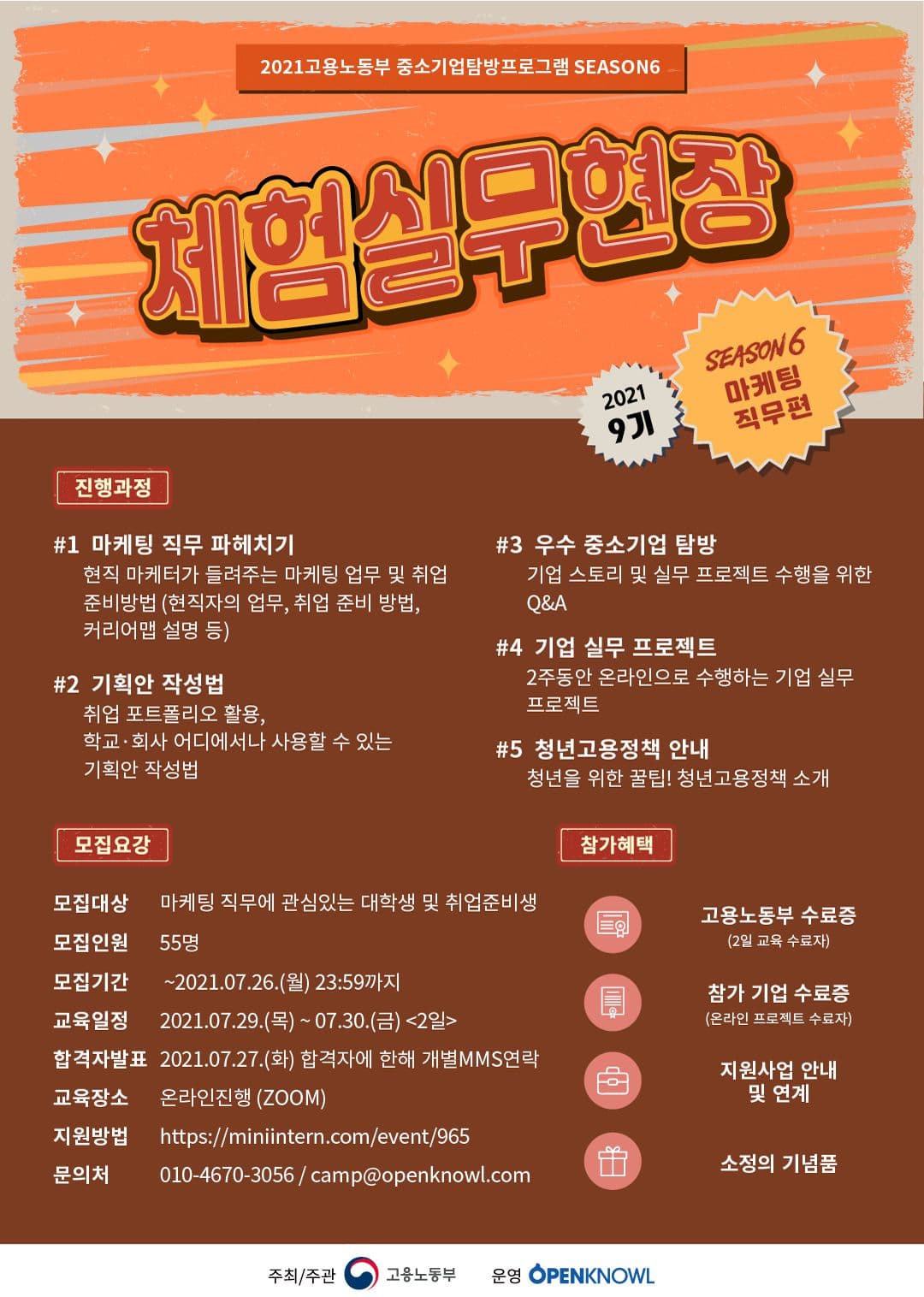 2021고용노동부 중소기업탐방프로그램 SEASON6

체험실무현장

2021 9기

SEASON 6 마케팅 직무편

진행과정

#1 마케팅 직무 파헤치기
현직 마케터가 들려주는 마케팅 업무 및 취업 준비방법 (현직자의 업무, 취업 준비 방법, 커리어맵 설명 등)

#2 기획안 작성법
취업 포트폴리오 활용,
학교·회사 어디에서나 사용할 수 있는
기획안 작성법

#3 우수 중소기업 탐방
기업 스토리 및 실무 프로젝트 수행을 위한 Q&A

#4 기업 실무 프로젝트
2주동안 온라인으로 수행하는 기업 실무 프로젝트

#5 청년고용정책 안내
청년을 위한 꿀팁! 청년고용정책 소개

모집요강

모집대상 마케팅 직무에 관심있는 대학생 및 취업준비생
모집인원 55명
모집기간 ~2021.07.26.(월) 23:59까지
교육일정 2021.07.29.(목) ~ 07.30.(금) <2일>
합격자발표 2021.07.27.(화) 합격자에 한해 개별MMS연락
교육장소 온라인진행 (ZOOM)
지원방법 https://miniintern.com/event/965
문의처 010-4670-3056 / camp@openknowl.com

참가혜택

고용노동부 수료증
(2일 교육 수료자)

참가 기업 수료증
(온라인 프로젝트 수료자)

지원사업 안내
및 연계

소정의 기념품

주최/주관 고용노동부 운영 OPENKNOWL